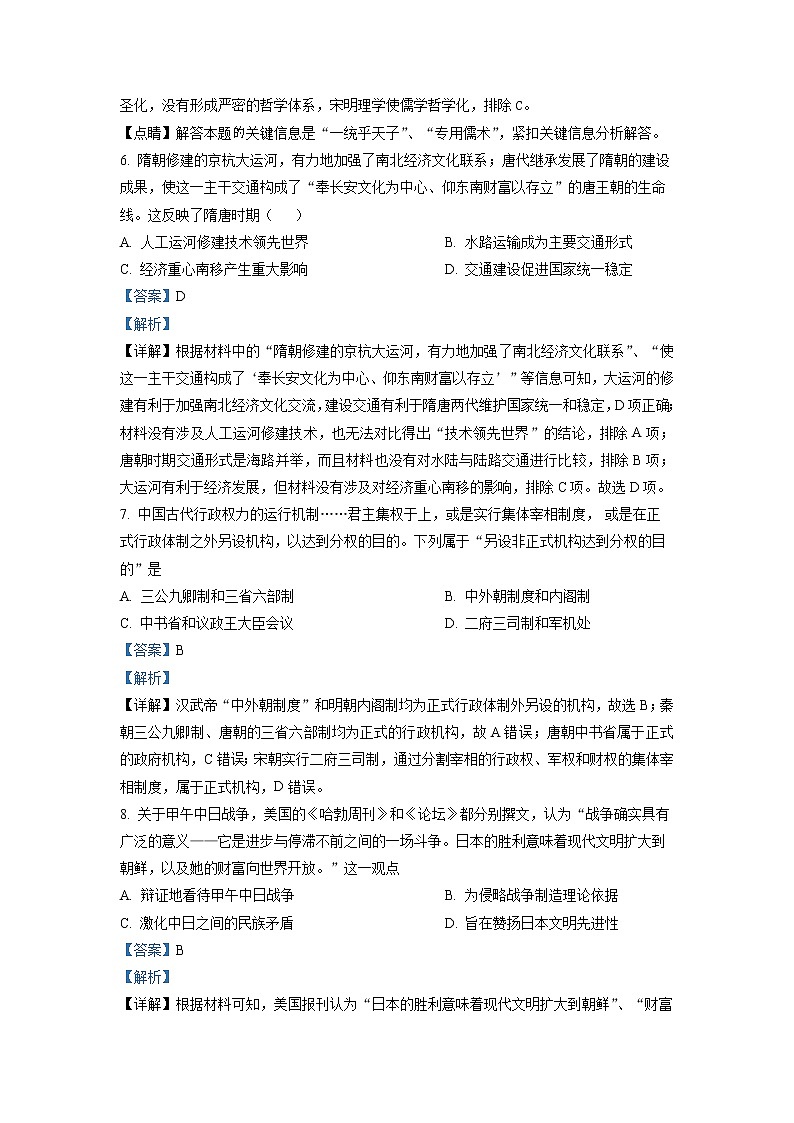 圣化，没有形成严密的哲学体系，宋明理学使儒学哲学化，排除 C。

【点睛】解答本题的关键信息是“一统乎天子”、“专用儒术”，紧扣关键信息分析解答。

6. 隋朝修建的京杭大运河，有力地加强了南北经济文化联系；唐代继承发展了隋朝的建设成果，使这一主干交通构成了“奉长安文化为中心、仰东南财富以存立”的唐王朝的生命线。这反映了隋唐时期（　　）

A. 人工运河修建技术领先世界

B. 水路运输成为主要交通形式

C. 经济重心南移产生重大影响

D. 交通建设促进国家统一稳定

【答案】D

【解析】

【详解】根据材料中的“隋朝修建的京杭大运河，有力地加强了南北经济文化联系”、“使这一主干交通构成了‘奉长安文化为中心、仰东南财富以存立’”等信息可知，大运河的修建有利于加强南北经济文化交流，建设交通有利于隋唐两代维护国家统一和稳定，D 项正确；材料没有涉及人工运河修建技术，也无法对比得出“技术领先世界”的结论，排除 A 项；唐朝时期交通形式是海路并举，而且材料也没有对水陆与陆路交通进行比较，排除 B 项；大运河有利于经济发展，但材料没有涉及对经济重心南移的影响，排除 C 项。故选 D 项。

7. 中国古代行政权力的运行机制……君主集权于上，或是实行集体宰相制度，或是在正式行政体制之外另设机构，以达到分权的目的。下列属于“另设非正式机构达到分权的目的”是

A. 三公九卿制和三省六部制

B. 中外朝制度和内阁制

C. 中书省和议政王大臣会议

D. 二府三司制和军机处

【答案】B

【解析】

【详解】汉武帝“中外朝制度”和明朝内阁制均为正式行政体制外另设的机构，故选 B；秦朝三公九卿制、唐朝的三省六部制均为正式的行政机构，故 A 错误；唐朝中书省属于正式的政府机构，C 错误；宋朝实行二府三司制，通过分割宰相的行政权、军权和财权的集体宰相制度，属于正式机构，D 错误。

8. 关于甲午中日战争，美国的《哈勃周刊》和《论坛》都分别撰文，认为“战争确实具有广泛的意义——它是进步与停滞不前之间的一场斗争。日本的胜利意味着现代文明扩大到朝鲜，以及她的财富向世界开放。”这一观点

A. 辩证地看待甲午中日战争

B. 为侵略战争制造理论依据

C. 激化中日之间的民族矛盾

D. 旨在赞扬日本文明先进性

【答案】B

【解析】

【详解】根据材料可知，美国报刊认为“日本的胜利意味着现代文明扩大到朝鲜”、“财富